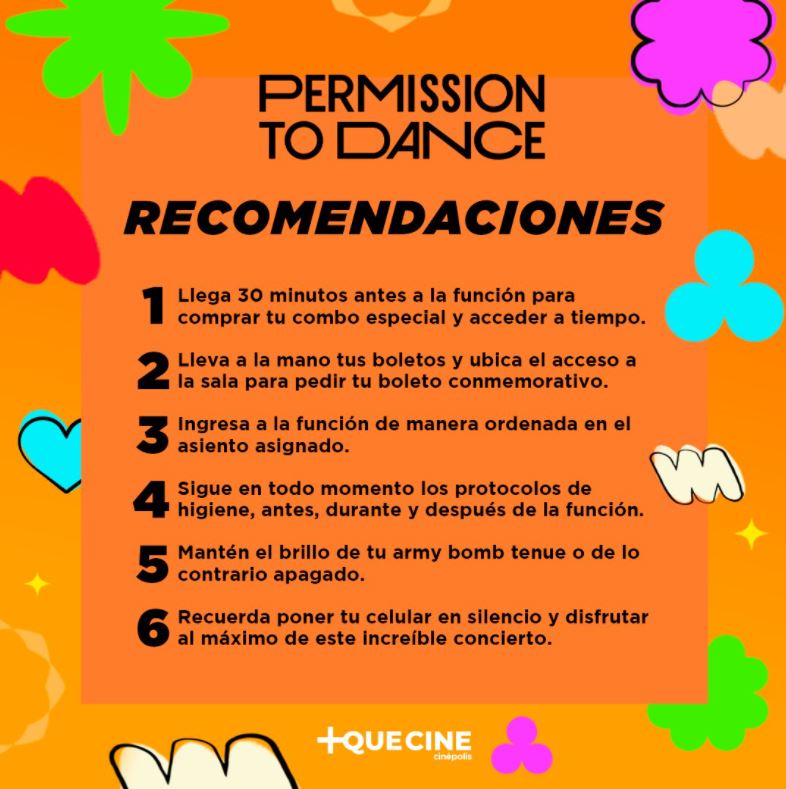 PERMISSION
TO DANCE

RECOMENDACIONES

1 Llega 30 minutos antes a la función para comprar tu combo especial y acceder a tiempo.

2 Lleva a la mano tus boletos y ubica el acceso a la sala para pedir tu boleto conmemorativo.

3 Ingresa a la función de manera ordenada en el asiento asignado.

4 Sigue en todo momento los protocolos de higiene, antes, durante y después de la función.

5 Mantén el brillo de tu army bomb tenue o de lo contrario apagado.

6 Recuerda poner tu celular en silencio y disfrutar al máximo de este increíble concierto.

+QUE CINE
cinépolis